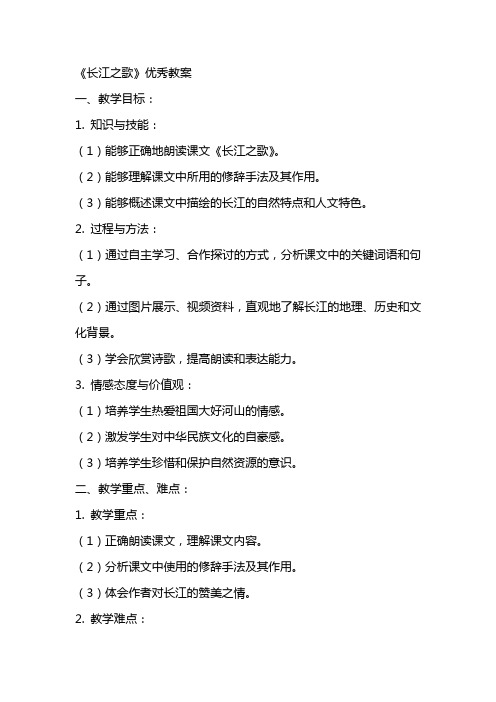 《长江之歌》优秀教案

一、教学目标：

1. 知识与技能：

（1）能够正确地朗读课文《长江之歌》。

（2）能够理解课文中所用的修辞手法及其作用。

（3）能够概述课文中描绘的长江的自然特点和人文特色。

2. 过程与方法：

（1）通过自主学习、合作探讨的方式，分析课文中的关键词语和句子。

（2）通过图片展示、视频资料，直观地了解长江的地理、历史和文化背景。

（3）学会欣赏诗歌，提高朗读和表达能力。

3. 情感态度与价值观：

（1）培养学生热爱祖国大好河山的情感。

（2）激发学生对中华民族文化的自豪感。

（3）培养学生珍惜和保护自然资源的意识。

二、教学重点、难点：

1. 教学重点：

（1）正确朗读课文，理解课文内容。

（2）分析课文中使用的修辞手法及其作用。

（3）体会作者对长江的赞美之情。

2. 教学难点：